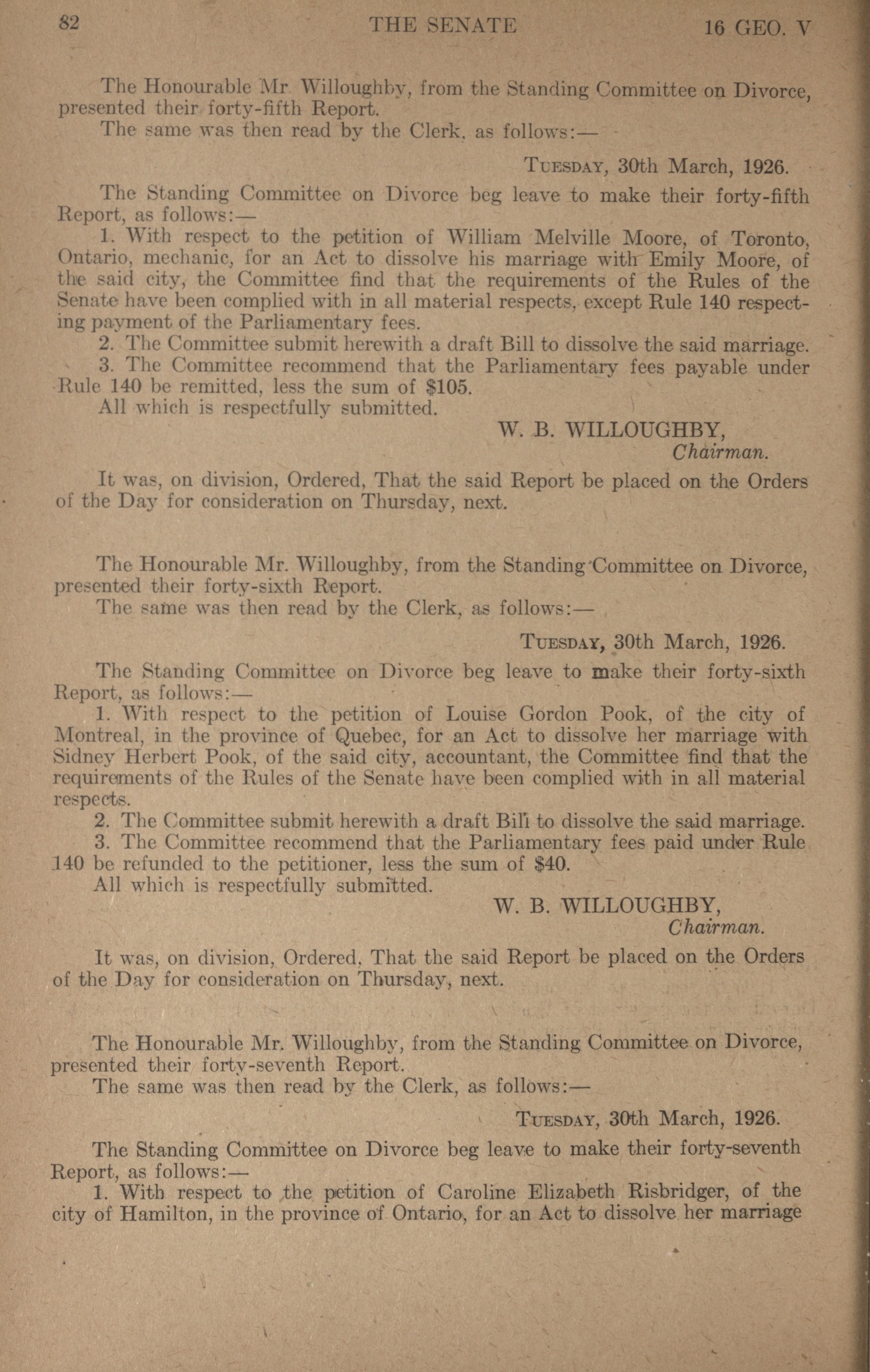 82 THE SENATE 16 GEO. V

The Honourable Mr. Willoughby, from the Standing Committee on Divorce, presented their forty-fifth Report.
The same was then read by the Clerk, as follows:—

TUESDAY, 30th March, 1926.

The Standing Committee on Divorce beg leave to make their forty-fifth Report, as follows:—
1. With respect to the petition of William Melville Moore, of Toronto, Ontario, mechanic, for an Act to dissolve his marriage with Emily Moore, of the said city, the Committee find that the requirements of the Rules of the Senate have been complied with in all material respects, except Rule 140 respecting payment of the Parliamentary fees.
2. The Committee submit herewith a draft Bill to dissolve the said marriage.
3. The Committee recommend that the Parliamentary fees payable under Rule 140 be remitted, less the sum of $105.
All which is respectfully submitted.

W. B. WILLOUGHBY,
Chairman.

It was, on division, Ordered, That the said Report be placed on the Orders of the Day for consideration on Thursday, next.

The Honourable Mr. Willoughby, from the Standing Committee on Divorce, presented their forty-sixth Report.
The same was then read by the Clerk, as follows:—

TUESDAY, 30th March, 1926.

The Standing Committee on Divorce beg leave to make their forty-sixth Report, as follows:—
1. With respect to the petition of Louise Gordon Pook, of the city of Montreal, in the province of Quebec, for an Act to dissolve her marriage with Sidney Herbert Pook, of the said city, accountant, the Committee find that the requirements of the Rules of the Senate have been complied with in all material respects.
2. The Committee submit herewith a draft Bill to dissolve the said marriage.
3. The Committee recommend that the Parliamentary fees paid under Rule 140 be refunded to the petitioner, less the sum of $40.
All which is respectfully submitted.

W. B. WILLOUGHBY,
Chairman.

It was, on division, Ordered, That the said Report be placed on the Orders of the Day for consideration on Thursday, next.

The Honourable Mr. Willoughby, from the Standing Committee on Divorce, presented their forty-seventh Report.
The same was then read by the Clerk, as follows:—

TUESDAY, 30th March, 1926.

The Standing Committee on Divorce beg leave to make their forty-seventh Report, as follows:—
1. With respect to the petition of Caroline Elizabeth Risbridger, of the city of Hamilton, in the province of Ontario, for an Act to dissolve her marriage